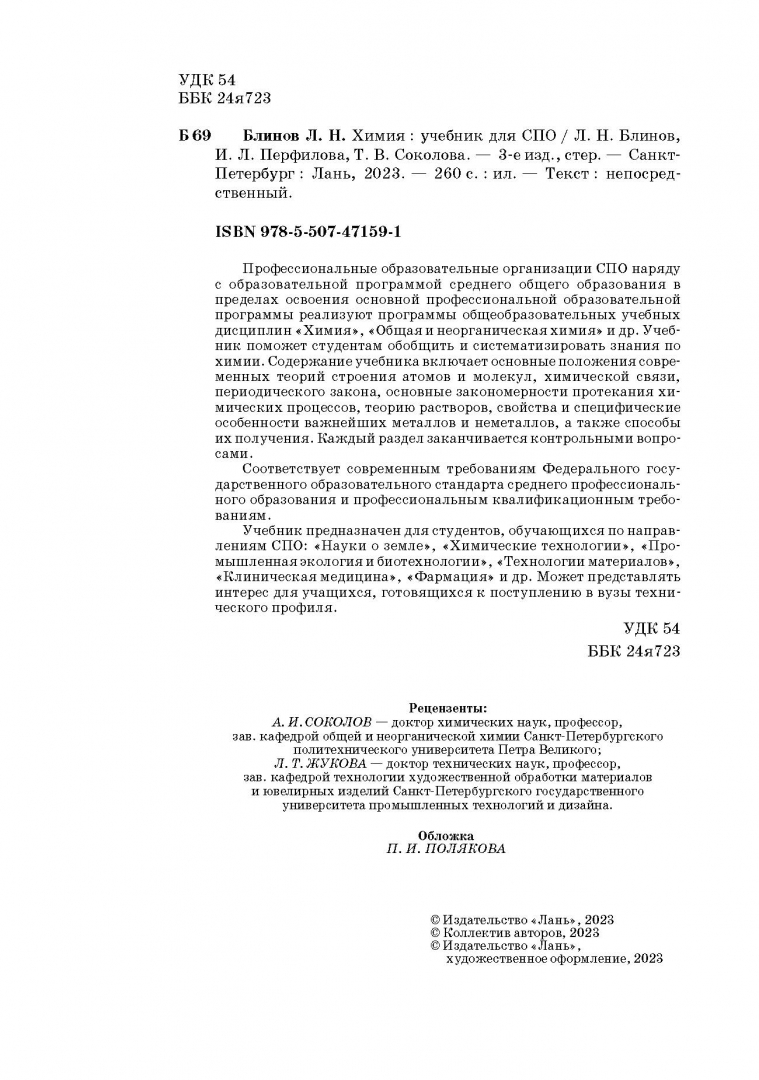 УДК 54
ББК 24я723

Б 69 Блинов Л. Н. Химия : учебник для СПО / Л. Н. Блинов, И. Л. Перфилова, Т. В. Соколова. — 3-е изд., стер. — Санкт-Петербург : Лань, 2023. — 260 с. : ил. — Текст : непосредственный.

ISBN 978-5-507-47159-1

Профессиональные образовательные организации СПО наряду с образовательной программой среднего общего образования в пределах освоения основной профессиональной образовательной программы реализуют программы общеобразовательных учебных дисциплин «Химия», «Общая и неорганическая химия» и др. Учебник поможет студентам обобщить и систематизировать знания по химии. Содержание учебника включает основные положения современных теорий строения атомов и молекул, химической связи, периодического закона, основные закономерности протекания химических процессов, теорию растворов, свойства и специфические особенности важнейших металлов и неметаллов, а также способы их получения. Каждый раздел заканчивается контрольными вопросами.

Соответствует современным требованиям Федерального государственного образовательного стандарта среднего профессионального образования и профессиональным квалификационным требованиям.

Учебник предназначен для студентов, обучающихся по направлениям СПО: «Науки о земле», «Химические технологии», «Промышленная экология и биотехнологии», «Технологии материалов», «Клиническая медицина», «Фармация» и др. Может представлять интерес для учащихся, готовящихся к поступлению в вузы технического профиля.

УДК 54
ББК 24я723

Рецензенты:
А. И. СОКОЛОВ — доктор химических наук, профессор, зав. кафедрой общей и неорганической химии Санкт-Петербургского политехнического университета Петра Великого;
Л. Т. ЖУКОВА — доктор технических наук, профессор, зав. кафедрой технологии художественной обработки материалов и ювелирных изделий Санкт-Петербургского государственного университета промышленных технологий и дизайна.

Обложка
П. И. ПОЛЯКОВА

© Издательство «Лань», 2023
© Коллектив авторов, 2023
© Издательство «Лань», художественное оформление, 2023